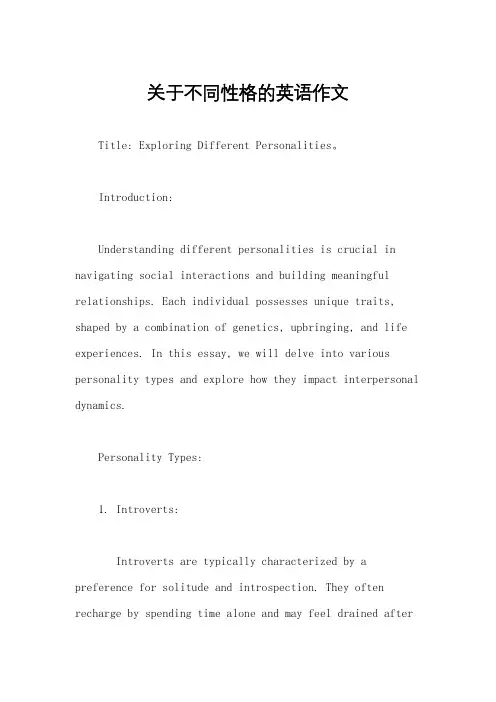 关于不同性格的英语作文

Title: Exploring Different Personalities。

Introduction:

Understanding different personalities is crucial in navigating social interactions and building meaningful relationships. Each individual possesses unique traits, shaped by a combination of genetics, upbringing, and life experiences. In this essay, we will delve into various personality types and explore how they impact interpersonal dynamics.

Personality Types:

1. Introverts:

Introverts are typically characterized by a preference for solitude and introspection. They often recharge by spending time alone and may feel drained after